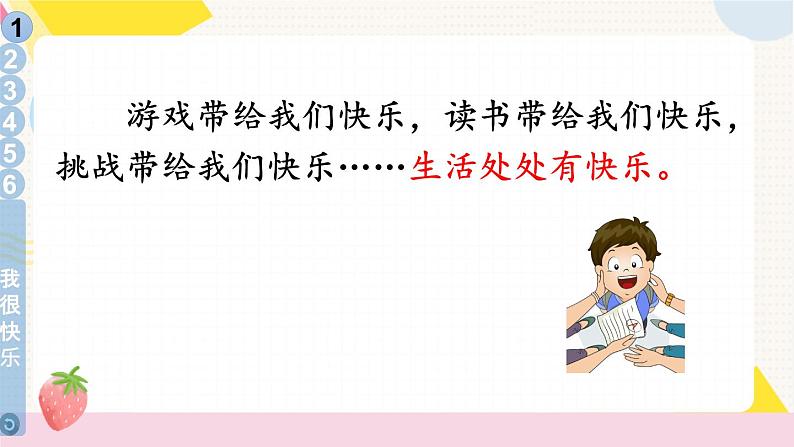 1
2
3
4
5
6
我很快乐

游戏带给我们快乐，读书带给我们快乐，挑战带给我们快乐……生活处处有快乐。